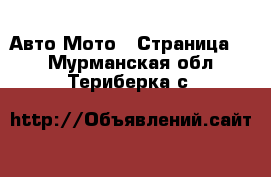 Авто Мото   Страница
Мурманская обл
Териберка с

http://Объявлений.сайт